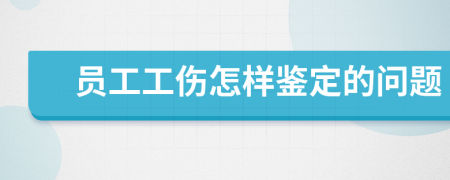 员工工伤怎样鉴定的问题